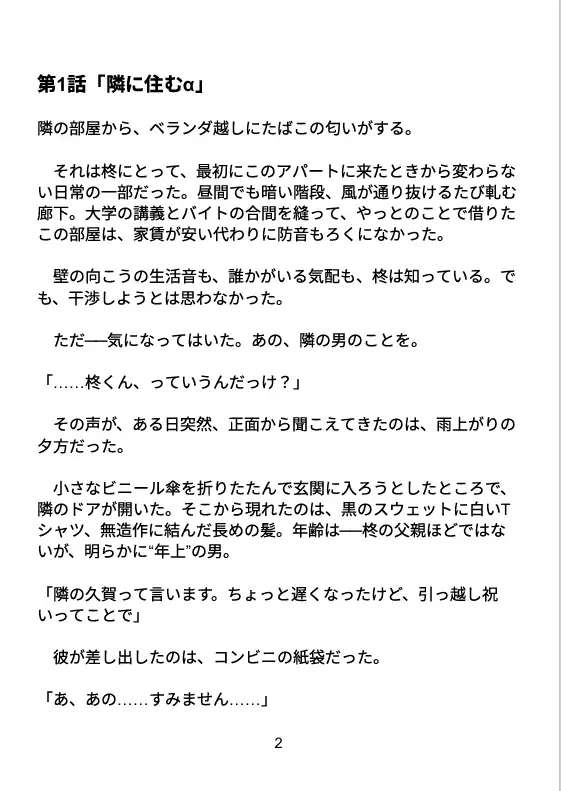 第1話「隣に住むα」

隣の部屋から、ベランダ越しにたばこの匂いがする。

それは柊にとって、最初にこのアパートに来たときから変わらない日常の一部だった。昼間でも暗い階段、風が通り抜けるたび軋む廊下。大学の講義とバイトの合間を縫って、やっとのことで借りたこの部屋は、家賃が安い代わりに防音もろくになかった。

壁の向こうの生活音も、誰かがいる気配も、柊は知っている。でも、干渉しようとは思わなかった。

ただ──気になってはいた。あの、隣の男のことを。

「……柊くん、っていうんだっけ？」

その声が、ある日突然、正面から聞こえてきたのは、雨上がりの夕方だった。

小さなビニール傘を折りたたんで玄関に入ろうとしたところで、隣のドアが開いた。そこから現れたのは、黒のスウェットに白いTシャツ、無造作に結んだ長めの髪。年齢は──柊の父親ほどではないが、明らかに“年上”の男。

「隣の久賀って言います。ちょっと遅くなったけど、引っ越し祝いってことで」

彼が差し出したのは、コンビニの紙袋だった。

「あ、あの……すみません……」

2